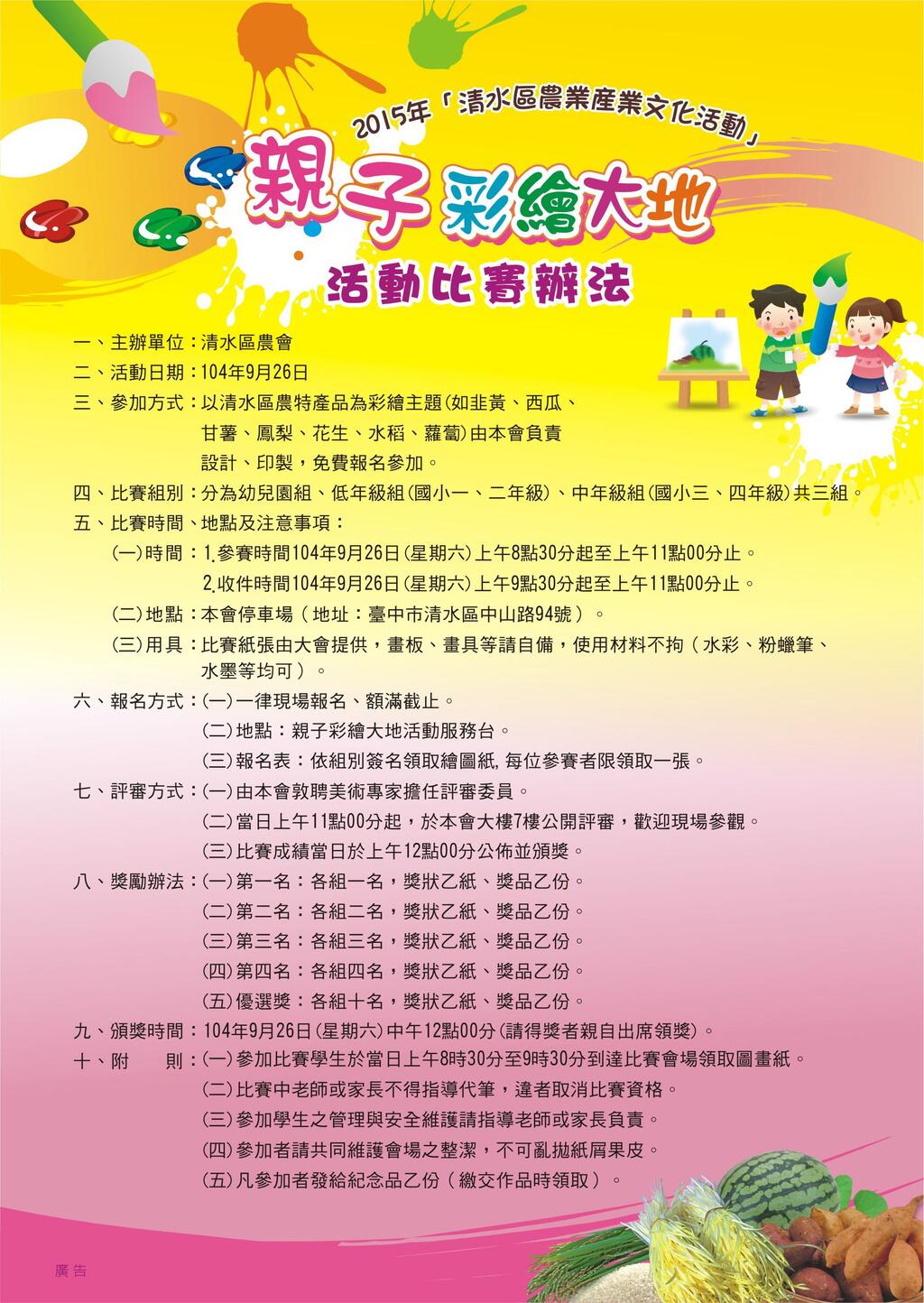 2015年「清水區農業產業文化活動」

親子彩繪大地

活動比賽辦法

一、主辦單位：清水區農會

二、活動日期：104年9月26日

三、參加方式：以清水區農特產品為彩繪主題(如韭黃、西瓜、甘薯、鳳梨、花生、水稻、蘿蔔)由本會負責設計、印製，免費報名參加。

四、比賽組別：分為幼兒園組、低年級組(國小一、二年級)、中年級組(國小三、四年級)共三組。

五、比賽時間、地點及注意事項：

(一)時間：1.參賽時間104年9月26日(星期六)上午8點30分起至上午11點00分止。

2.收件時間104年9月26日(星期六)上午9點30分起至上午11點00分止。

(二)地點：本會停車場（地址：臺中市清水區中山路94號）。

(三)用具：比賽紙張由大會提供，畫板、畫具等請自備，使用材料不拘（水彩、粉蠟筆、水墨等均可）。

六、報名方式：(一)一律現場報名、額滿截止。

(二)地點：親子彩繪大地活動服務台。

(三)報名表：依組別簽名領取繪圖紙,每位參賽者限領取一張。

七、評審方式：(一)由本會敦聘美術專家擔任評審委員。

(二)當日上午11點00分起，於本會大樓7樓公開評審，歡迎現場參觀。

(三)比賽成績當日於上午12點00分公佈並頒獎。

八、獎勵辦法：(一)第一名：各組一名，獎狀乙紙、獎品乙份。

(二)第二名：各組二名，獎狀乙紙、獎品乙份。

(三)第三名：各組三名，獎狀乙紙、獎品乙份。

(四)第四名：各組四名，獎狀乙紙、獎品乙份。

(五)優選獎：各組十名，獎狀乙紙、獎品乙份。

九、頒獎時間：104年9月26日(星期六)中午12點00分(請得獎者親自出席領獎)。

十、附　　則：(一)參加比賽學生於當日上午8時30分至9時30分到達比賽會場領取圖畫紙。

(二)比賽中老師或家長不得指導代筆，違者取消比賽資格。

(三)參加學生之管理與安全維護請指導老師或家長負責。

(四)參加者請共同維護會場之整潔，不可亂拋紙屑果皮。

(五)凡參加者發給紀念品乙份（繳交作品時領取）。

廣告